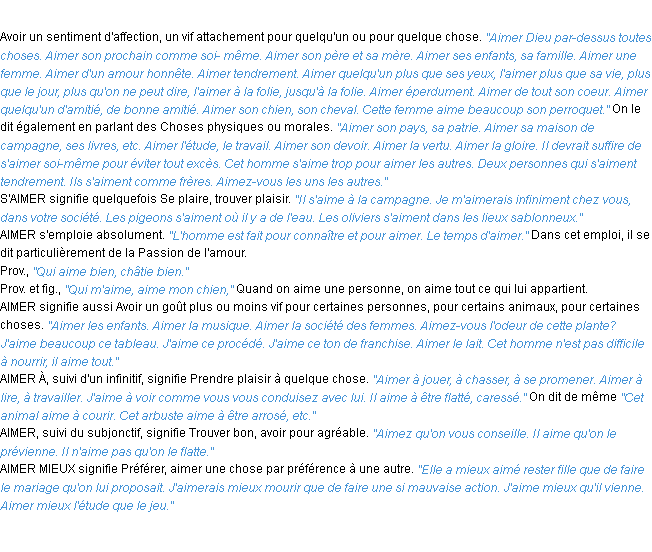 Avoir un sentiment d'affection, un vif attachement pour quelqu'un ou pour quelque chose. "Aimer Dieu par-dessus toutes choses. Aimer son prochain comme soi- même. Aimer son père et sa mère. Aimer ses enfants, sa famille. Aimer une femme. Aimer d'un amour honnête. Aimer tendrement. Aimer quelqu'un plus que ses yeux, l'aimer plus que sa vie, plus que le jour, plus qu'on ne peut dire, l'aimer à la folie, jusqu'à la folie. Aimer éperdument. Aimer de tout son coeur. Aimer quelqu'un d'amitié, de bonne amitié. Aimer son chien, son cheval. Cette femme aime beaucoup son perroquet." On le dit également en parlant des Choses physiques ou morales. "Aimer son pays, sa patrie. Aimer sa maison de campagne, ses livres, etc. Aimer l'étude, le travail. Aimer son devoir. Aimer la vertu. Aimer la gloire. Il devrait suffire de s'aimer soi-même pour éviter tout excès. Cet homme s'aime trop pour aimer les autres. Deux personnes qui s'aiment tendrement. Ils s'aiment comme frères. Aimez-vous les uns les autres."
S'AIMER signifie quelquefois Se plaire, trouver plaisir. "Il s'aime à la campagne. Je m'aimerais infiniment chez vous, dans votre société. Les pigeons s'aiment où il y a de l'eau. Les oliviers s'aiment dans les lieux sablonneux."
AIMER s'emploie absolument. "L'homme est fait pour connaître et pour aimer. Le temps d'aimer." Dans cet emploi, il se dit particulièrement de la Passion de l'amour.
Prov., "Qui aime bien, châtie bien."
Prov. et fig., "Qui m'aime, aime mon chien," Quand on aime une personne, on aime tout ce qui lui appartient.
AIMER signifie aussi Avoir un goût plus ou moins vif pour certaines personnes, pour certains animaux, pour certaines choses. "Aimer les enfants. Aimer la musique. Aimer la société des femmes. Aimez-vous l'odeur de cette plante? J'aime beaucoup ce tableau. J'aime ce procédé. J'aime ce ton de franchise. Aimer le lait. Cet homme n'est pas difficile à nourrir, il aime tout."
AIMER À, suivi d'un infinitif, signifie Prendre plaisir à quelque chose. "Aimer à jouer, à chasser, à se promener. Aimer à lire, à travailler. J'aime à voir comme vous vous conduisez avec lui. Il aime à être flatté, caressé." On dit de même "Cet animal aime à courir. Cet arbuste aime à être arrosé, etc."
AIMER, suivi du subjonctif, signifie Trouver bon, avoir pour agréable. "Aimez qu'on vous conseille. Il aime qu'on le prévienne. Il n'aime pas qu'on le flatte."
AIMER MIEUX signifie Préférer, aimer une chose par préférence à une autre. "Elle a mieux aimé rester fille que de faire le mariage qu'on lui proposait. J'aimerais mieux mourir que de faire une si mauvaise action. J'aime mieux qu'il vienne. Aimer mieux l'étude que le jeu."